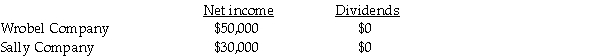 |  | Net income | Dividends |
|---|---|---|
| Wrobel Company | \$50,000 | \$0 |
| Sally Company | \$30,000 | \$0 |